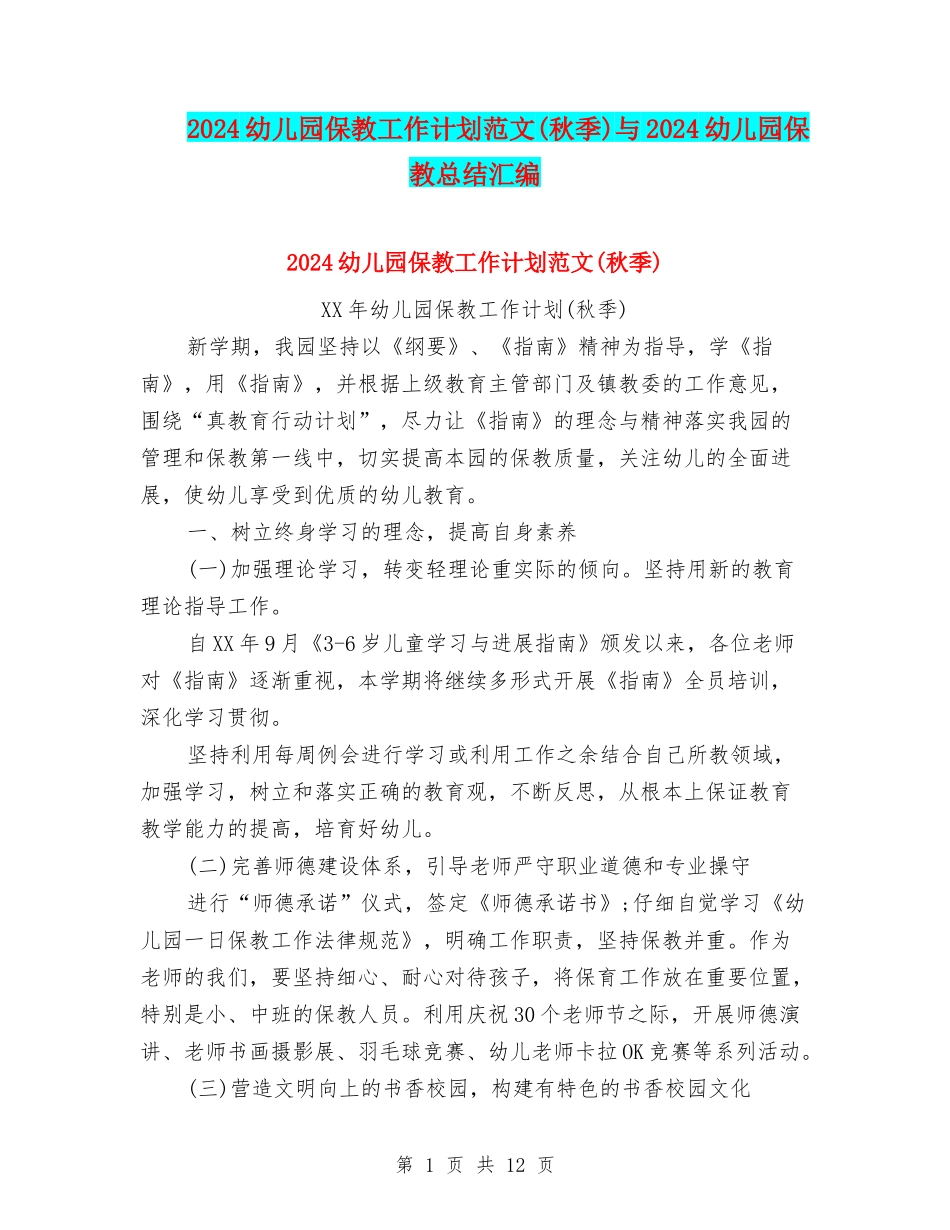 2024幼儿园保教工作计划范文(秋季)与2024幼儿园保教总结汇编

2024幼儿园保教工作计划范文(秋季)

XX年幼儿园保教工作计划(秋季)

新学期，我园坚持以《纲要》、《指南》精神为指导，学《指南》，用《指南》，并根据上级教育主管部门及镇教委的工作意见，围绕“真教育行动计划”，尽力让《指南》的理念与精神落实我园的管理和保教第一线中，切实提高本园的保教质量，关注幼儿的全面进展，使幼儿享受到优质的幼儿教育。

一、树立终身学习的理念，提高自身素养

(一)加强理论学习，转变轻理论重实际的倾向。坚持用新的教育理论指导工作。

自XX年9月《3-6岁儿童学习与进展指南》颁发以来，各位老师对《指南》逐渐重视，本学期将继续多形式开展《指南》全员培训，深化学习贯彻。

坚持利用每周例会进行学习或利用工作之余结合自己所教领域，加强学习，树立和落实正确的教育观，不断反思，从根本上保证教育教学能力的提高，培育好幼儿。

(二)完善师德建设体系，引导老师严守职业道德和专业操守

进行“师德承诺”仪式，签定《师德承诺书》;仔细自觉学习《幼儿园一日保教工作法律规范》，明确工作职责，坚持保教并重。作为老师的我们，要坚持细心、耐心对待孩子，将保育工作放在重要位置，特别是小、中班的保教人员。利用庆祝30个老师节之际，开展师德演讲、老师书画摄影展、羽毛球竞赛、幼儿老师卡拉OK竞赛等系列活动。

(三)营造文明向上的书香校园，构建有特色的书香校园文化

第 1 页 共 12 页